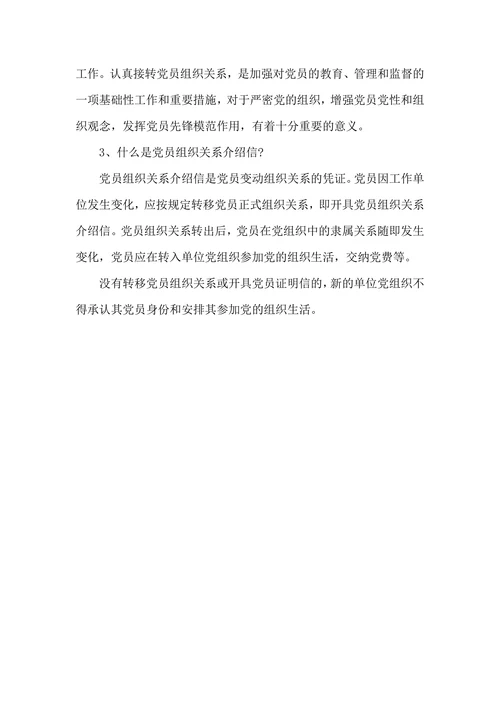 工作。认真接转党员组织关系，是加强对党员的教育、管理和监督的一项基础性工作和重要措施，对于严密党的组织，增强党员党性和组织观念，发挥党员先锋模范作用，有着十分重要的意义。

3、什么是党员组织关系介绍信?

党员组织关系介绍信是党员变动组织关系的凭证。党员因工作单位发生变化，应按规定转移党员正式组织关系，即开具党员组织关系介绍信。党员组织关系转出后，党员在党组织中的隶属关系随即发生变化，党员应在转入单位党组织参加党的组织生活，交纳党费等。

没有转移党员组织关系或开具党员证明信的，新的单位党组织不得承认其党员身份和安排其参加党的组织生活。